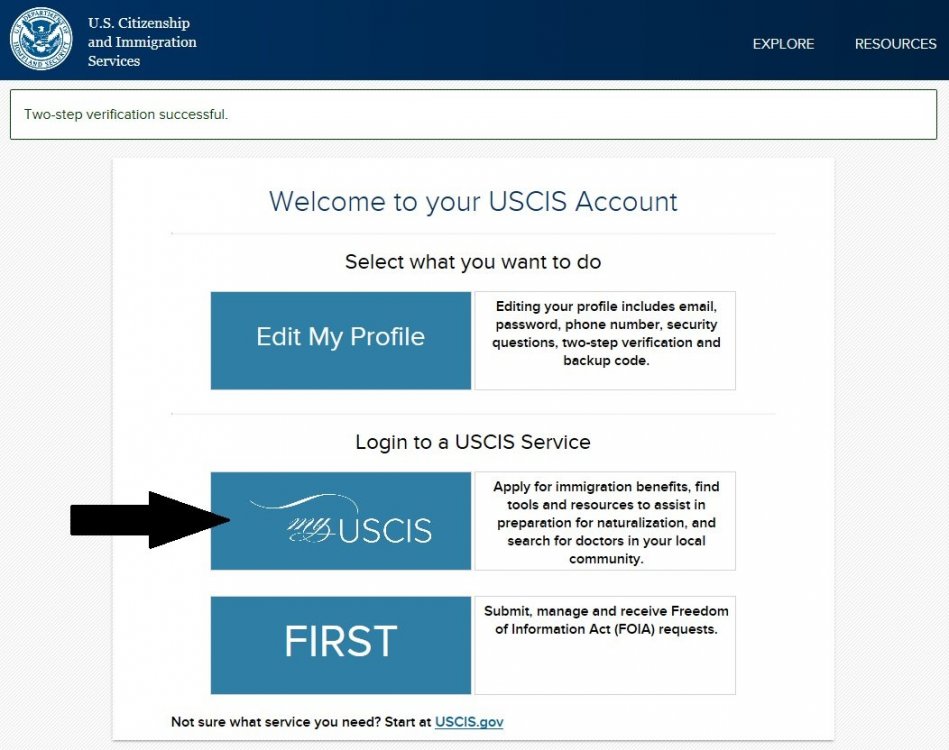 U.S. Citizenship and Immigration Services

EXPLORE RESOURCES

Two-step verification successful.

Welcome to your USCIS Account

Select what you want to do

Edit My Profile

Editing your profile includes email, password, phone number, security questions, two-step verification and backup code.

Login to a USCIS Service

my USCIS

Apply for immigration benefits, find tools and resources to assist in preparation for naturalization, and search for doctors in your local community.

FIRST

Submit, manage and receive Freedom of Information Act (FOIA) requests.

Not sure what service you need? Start at USCIS.gov